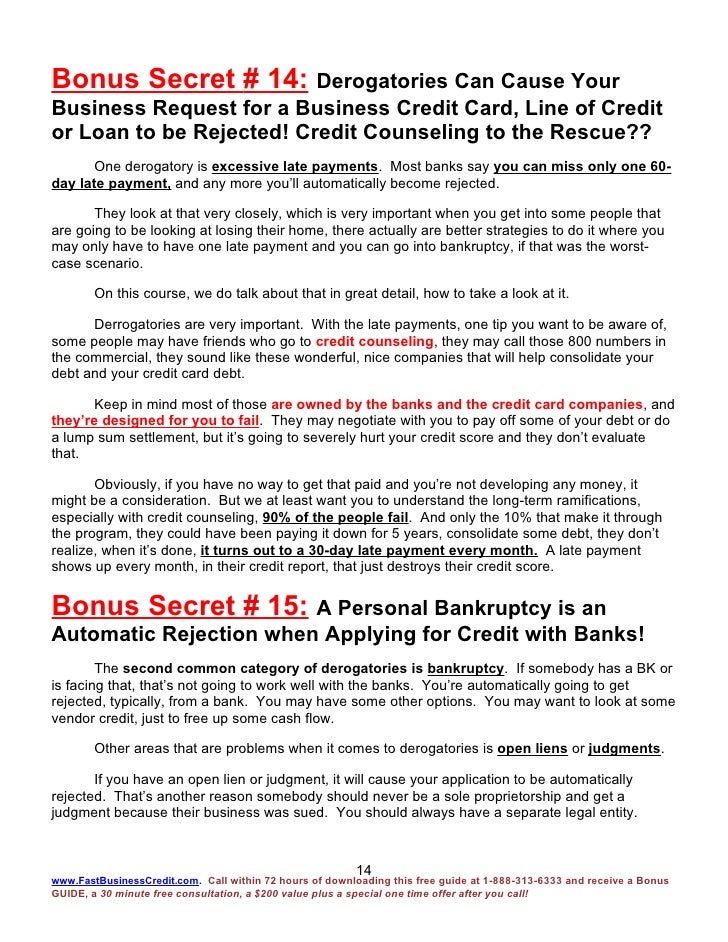 Bonus Secret # 14: Derogatories Can Cause Your Business Request for a Business Credit Card, Line of Credit or Loan to be Rejected! Credit Counseling to the Rescue??

One derogatory is excessive late payments. Most banks say you can miss only one 60-day late payment, and any more you'll automatically become rejected.

They look at that very closely, which is very important when you get into some people that are going to be looking at losing their home, there actually are better strategies to do it where you may only have to have one late payment and you can go into bankruptcy, if that was the worst-case scenario.

On this course, we do talk about that in great detail, how to take a look at it.

Derrogatories are very important. With the late payments, one tip you want to be aware of, some people may have friends who go to credit counseling, they may call those 800 numbers in the commercial, they sound like these wonderful, nice companies that will help consolidate your debt and your credit card debt.

Keep in mind most of those are owned by the banks and the credit card companies, and they're designed for you to fail. They may negotiate with you to pay off some of your debt or do a lump sum settlement, but it's going to severely hurt your credit score and they don't evaluate that.

Obviously, if you have no way to get that paid and you're not developing any money, it might be a consideration. But we at least want you to understand the long-term ramifications, especially with credit counseling, 90% of the people fail. And only the 10% that make it through the program, they could have been paying it down for 5 years, consolidate some debt, they don't realize, when it's done, it turns out to a 30-day late payment every month. A late payment shows up every month, in their credit report, that just destroys their credit score.

Bonus Secret # 15: A Personal Bankruptcy is an Automatic Rejection when Applying for Credit with Banks!

The second common category of derogatories is bankruptcy. If somebody has a BK or is facing that, that's not going to work well with the banks. You're automatically going to get rejected, typically, from a bank. You may have some other options. You may want to look at some vendor credit, just to free up some cash flow.

Other areas that are problems when it comes to derogatories is open liens or judgments.

If you have an open lien or judgment, it will cause your application to be automatically rejected. That's another reason somebody should never be a sole proprietorship and get a judgment because their business was sued. You should always have a separate legal entity.

14

www.FastBusinessCredit.com. Call within 72 hours of downloading this free guide at 1-888-313-6333 and receive a Bonus GUIDE, a 30 minute free consultation, a $200 value plus a special one time offer after you call!